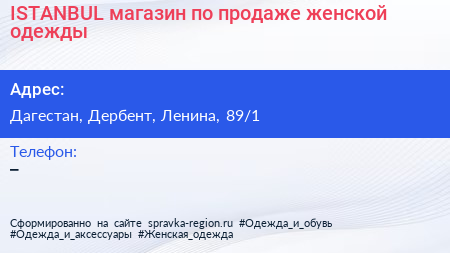 ISTANBUL магазин по продаже женской одежды

Адрес:

Дагестан, Дербент, Ленина, 89/1

Телефон:

–

Сформированно на сайте spravka-region.ru #Одежда_и_обувь #Одежда_и_аксессуары #Женская_одежда